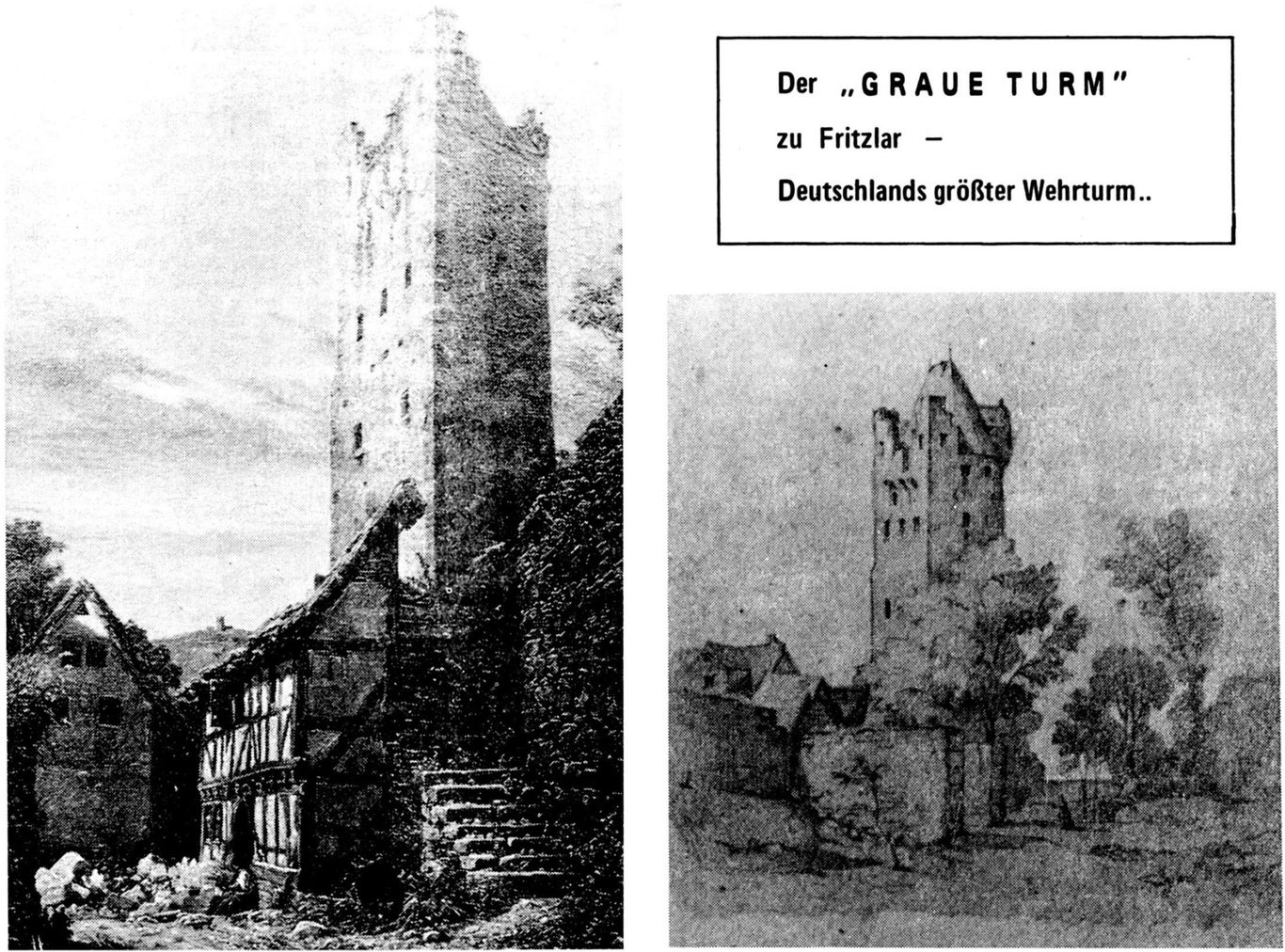 Der „GRAUE TURM"
zu Fritzlar –
Deutschlands größter Wehrturm..